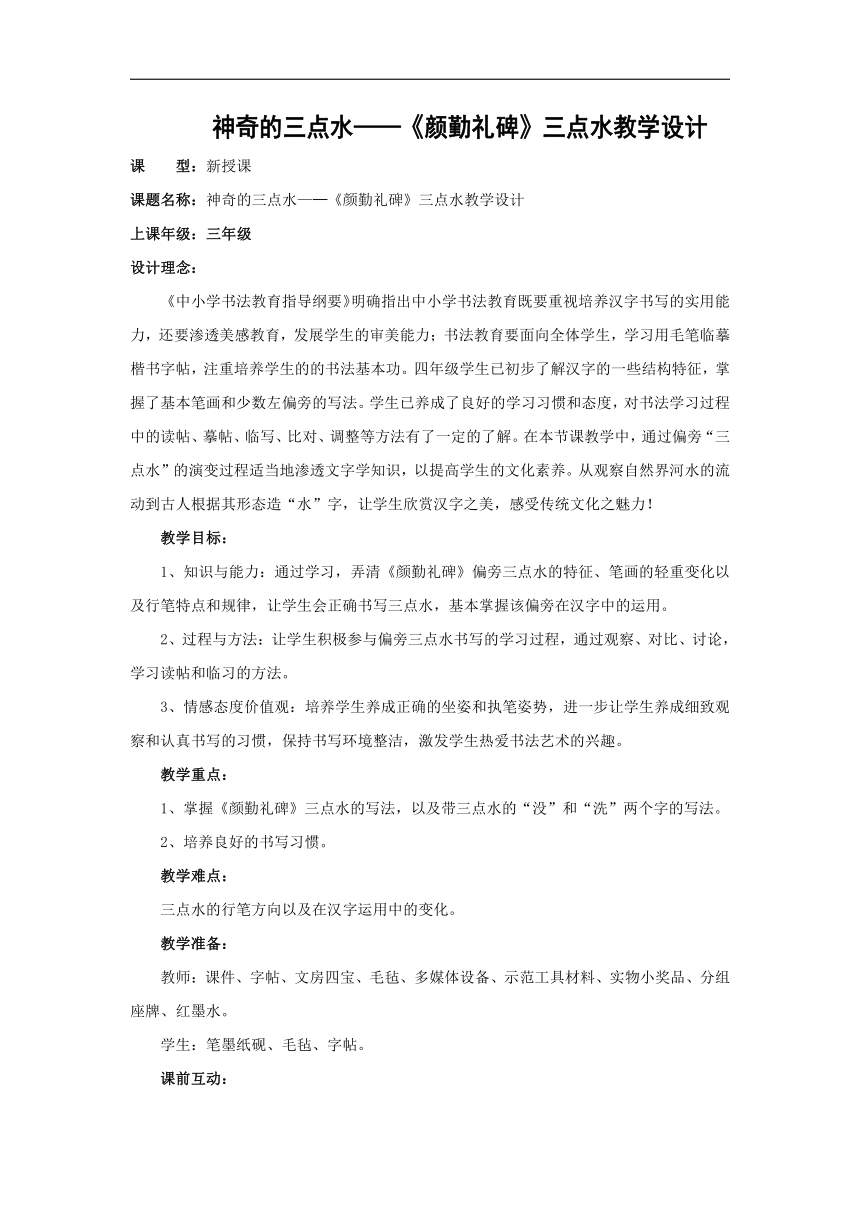 神奇的三点水——《颜勤礼碑》三点水教学设计

课　型：新授课

课题名称：神奇的三点水——《颜勤礼碑》三点水教学设计

上课年级：三年级

设计理念：

《中小学书法教育指导纲要》明确指出中小学书法教育既要重视培养汉字书写的实用能力，还要渗透美感教育，发展学生的审美能力；书法教育要面向全体学生，学习用毛笔临摹楷书字帖，注重培养学生的的书法基本功。四年级学生已初步了解汉字的一些结构特征，掌握了基本笔画和少数左偏旁的写法。学生已养成了良好的学习习惯和态度，对书法学习过程中的读帖、摹帖、临写、比对、调整等方法有了一定的了解。在本节课教学中，通过偏旁“三点水”的演变过程适当地渗透文字学知识，以提高学生的文化素养。从观察自然界河水的流动到古人根据其形态造“水”字，让学生欣赏汉字之美，感受传统文化之魅力！

教学目标：

1、知识与能力：通过学习，弄清《颜勤礼碑》偏旁三点水的特征、笔画的轻重变化以及行笔特点和规律，让学生会正确书写三点水，基本掌握该偏旁在汉字中的运用。

2、过程与方法：让学生积极参与偏旁三点水书写的学习过程，通过观察、对比、讨论，学习读帖和临习的方法。

3、情感态度价值观：培养学生养成正确的坐姿和执笔姿势，进一步让学生养成细致观察和认真书写的习惯，保持书写环境整洁，激发学生热爱书法艺术的兴趣。

教学重点：

1、掌握《颜勤礼碑》三点水的写法，以及带三点水的“没”和“洗”两个字的写法。

2、培养良好的书写习惯。

教学难点：

三点水的行笔方向以及在汉字运用中的变化。

教学准备：

教师：课件、字帖、文房四宝、毛毡、多媒体设备、示范工具材料、实物小奖品、分组座牌、红墨水。

学生：笔墨纸砚、毛毡、字帖。

课前互动：